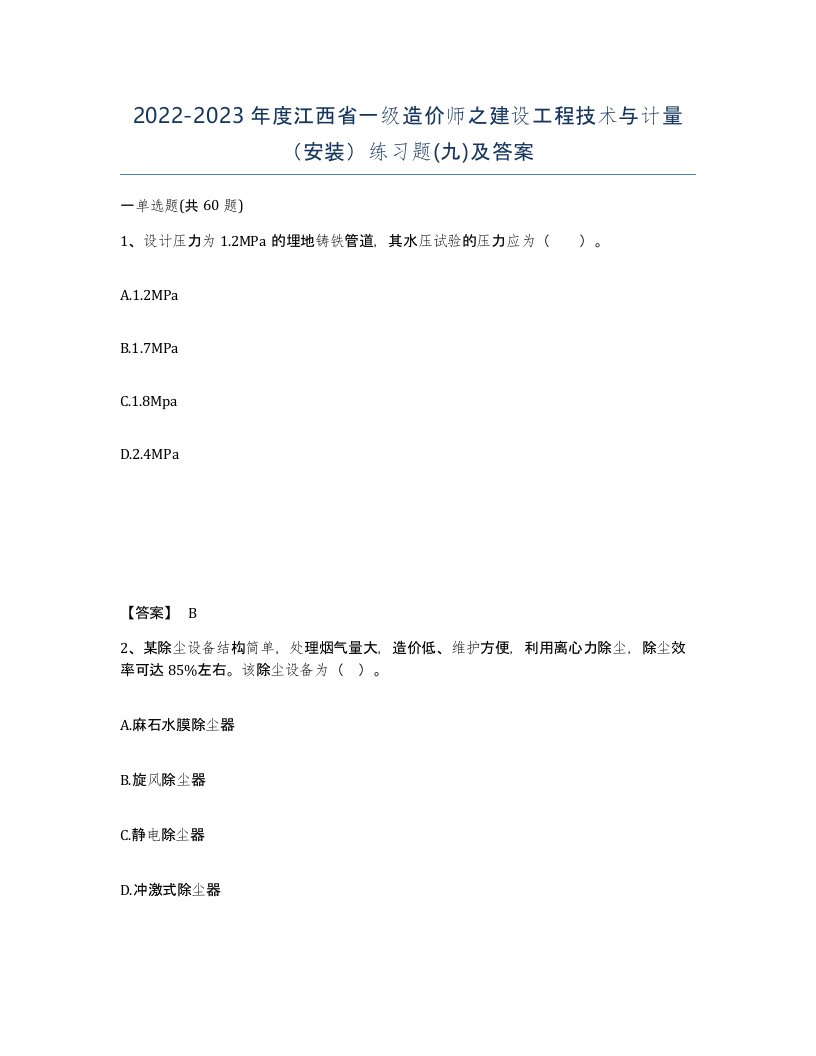 2022-2023 年度江西省一级造价师之建设工程技术与计量（安装）练习题(九)及答案

一单选题(共 60 题)

1、设计压力为 1.2MPa 的埋地铸铁管道，其水压试验的压力应为（ ）。

A.1.2MPa

B.1.7MPa

C.1.8Mpa

D.2.4MPa

【答案】 B

2、某除尘设备结构简单，处理烟气量大，造价低、维护方便，利用离心力除尘，除尘效率可达 85%左右。该除尘设备为（ ）。

A.麻石水膜除尘器

B.旋风除尘器

C.静电除尘器

D.冲激式除尘器